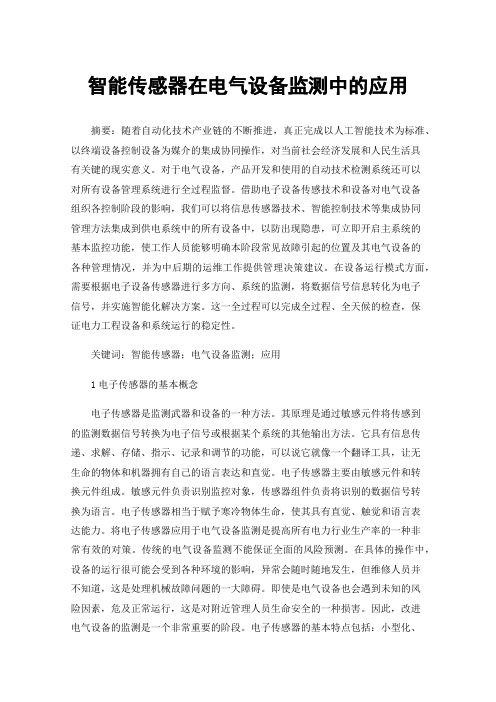 智能传感器在电气设备监测中的应用

摘要：随着自动化技术产业链的不断推进，真正完成以人工智能技术为标准、以终端设备控制设备为媒介的集成协同操作，对当前社会经济发展和人民生活具有关键的现实意义。对于电气设备，产品开发和使用的自动技术检测系统还可以对所有设备管理系统进行全过程监督。借助电子设备传感技术和设备对电气设备组织各控制阶段的影响，我们可以将信息传感器技术、智能控制技术等集成协同管理方法集成到供电系统中的所有设备中，以防出现隐患，可立即开启主系统的基本监控功能，使工作人员能够明确本阶段常见故障引起的位置及其电气设备的各种管理情况，并为中后期的运维工作提供管理决策建议。在设备运行模式方面，需要根据电子设备传感器进行多方向、系统的监测，将数据信号信息转化为电子信号，并实施智能化解决方案。这一全过程可以完成全过程、全天候的检查，保证电力工程设备和系统运行的稳定性。

关键词：智能传感器；电气设备监测；应用

1 电子传感器的基本概念

电子传感器是监测武器和设备的一种方法。其原理是通过敏感元件将传感到的监测数据信号转换为电子信号或根据某个系统的其他输出方法。它具有信息传递、求解、存储、指示、记录和调节的功能，可以说它就像一个翻译工具，让无生命的物体和机器拥有自己的语言表达和直觉。电子传感器主要由敏感元件和转换元件组成。敏感元件负责识别监控对象，传感器组件负责将识别的数据信号转换为语言。电子传感器相当于赋予寒冷物体生命，使其具有直觉、触觉和语言表达能力。将电子传感器应用于电气设备监测是提高所有电力行业生产率的一种非常有效的对策。传统的电气设备监测不能保证全面的风险预测。在具体的操作中，设备的运行很可能会受到各种环境的影响，异常会随时随地发生，但维修人员并不知道，这是处理机械故障问题的一大障碍。即使是电气设备也会遇到未知的风险因素，危及正常运行，这是对附近管理人员生命安全的一种损害。因此，改进电气设备的监测是一个非常重要的阶段。电子传感器的基本特点包括：小型化、